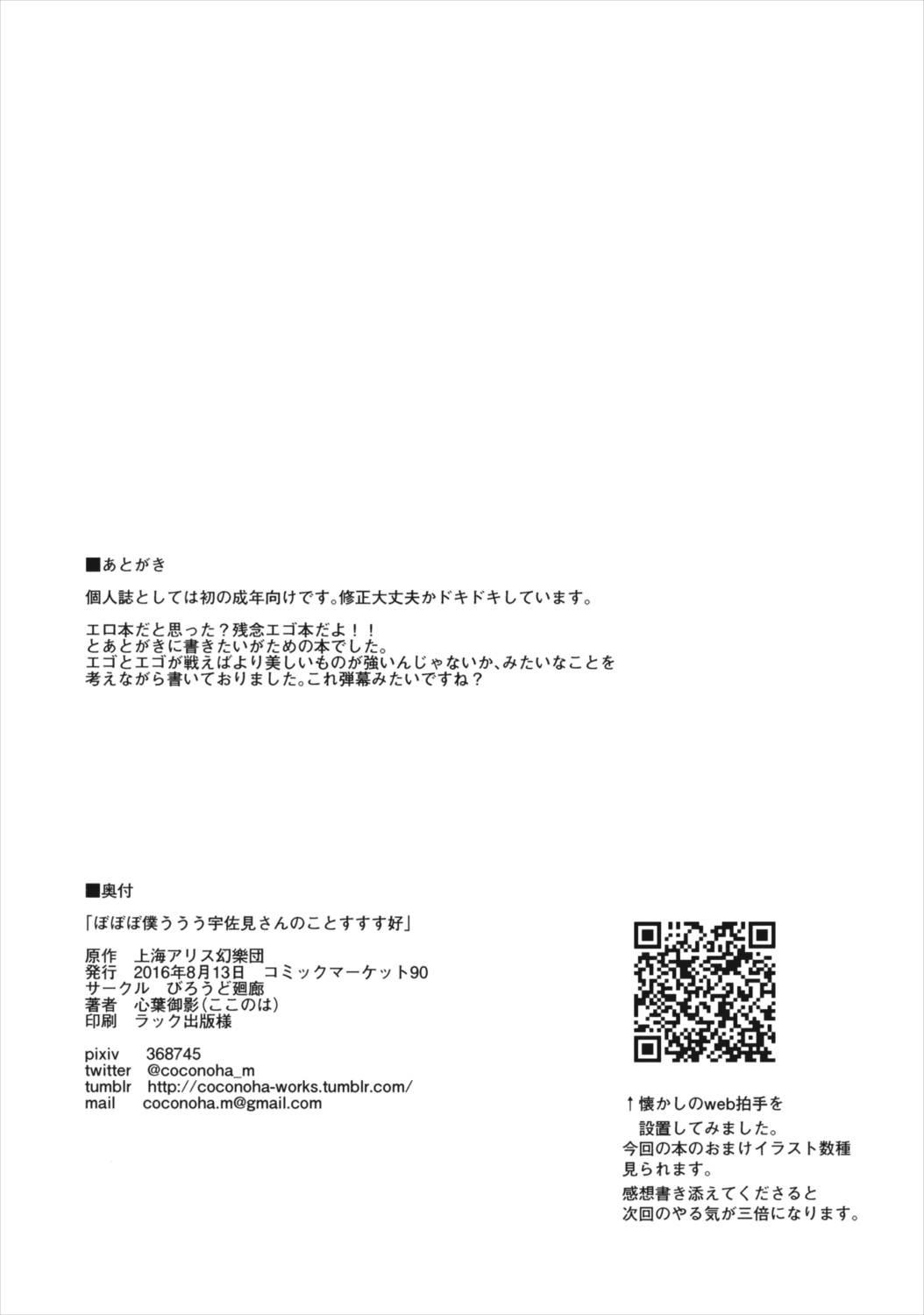 ■あとがき

個人誌としては初の成年向けです。修正大丈夫かドキドキしています。

エロ本だと思った？残念エゴ本だよ！！
とあとがきに書きたいがための本でした。
エゴとエゴが戦えばより美しいものが強いんじゃないか、みたいなことを考えながら書いておりました。これ弾幕みたいですね？

■奥付

「ぼぼぼ僕ううう宇佐見さんのことすすす好」

原作　上海アリス幻樂団
発行　2016年8月13日　コミックマーケット90
サークル　びろうど廻廊
著者　心葉御影（ここのは）
印刷　ラック出版様

pixiv　368745
twitter　@coconoha_m
tumblr　http://coconoha-works.tumblr.com/
mail　coconoha.m@gmail.com

↑懐かしのweb拍手を設置してみました。
今回の本のおまけイラスト数種見られます。
感想書き添えてくださると次回のやる気が三倍になります。